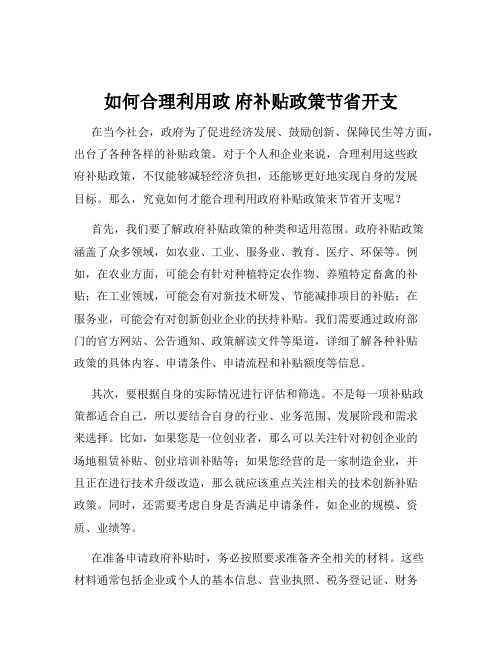 如何合理利用政 府补贴政策节省开支

在当今社会，政府为了促进经济发展、鼓励创新、保障民生等方面，出台了各种各样的补贴政策。对于个人和企业来说，合理利用这些政府补贴政策，不仅能够减轻经济负担，还能够更好地实现自身的发展目标。那么，究竟如何才能合理利用政府补贴政策来节省开支呢？

首先，我们要了解政府补贴政策的种类和适用范围。政府补贴政策涵盖了众多领域，如农业、工业、服务业、教育、医疗、环保等。例如，在农业方面，可能会有针对种植特定农作物、养殖特定畜禽的补贴；在工业领域，可能会有对新技术研发、节能减排项目的补贴；在服务业，可能会有对创新创业企业的扶持补贴。我们需要通过政府部门的官方网站、公告通知、政策解读文件等渠道，详细了解各种补贴政策的具体内容、申请条件、申请流程和补贴额度等信息。

其次，要根据自身的实际情况进行评估和筛选。不是每一项补贴政策都适合自己，所以要结合自身的行业、业务范围、发展阶段和需求来选择。比如，如果您是一位创业者，那么可以关注针对初创企业的场地租赁补贴、创业培训补贴等；如果您经营的是一家制造企业，并且正在进行技术升级改造，那么就应该重点关注相关的技术创新补贴政策。同时，还需要考虑自身是否满足申请条件，如企业的规模、资质、业绩等。

在准备申请政府补贴时，务必按照要求准备齐全相关的材料。这些材料通常包括企业或个人的基本信息、营业执照、税务登记证、财务